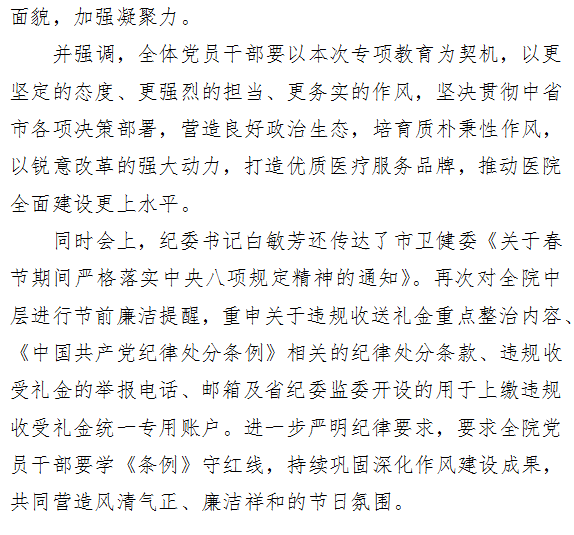 面貌，加强凝聚力。

并强调，全体党员干部要以本次专项教育为契机，以更坚定的态度、更强烈的担当、更务实的作风，坚决贯彻中省市各项决策部署，营造良好政治生态，培育质朴秉性作风，以锐意改革的强大动力，打造优质医疗服务品牌，推动医院全面建设更上水平。

同时会上，纪委书记白敏芳还传达了市卫健委《关于春节期间严格落实中央八项规定精神的通知》。再次对全院中层进行节前廉洁提醒，重申关于违规收送礼金重点整治内容、《中国共产党纪律处分条例》相关的纪律处分条款、违规收受礼金的举报电话、邮箱及省纪委监委开设的用于上缴违规收受礼金统一专用账户。进一步严明纪律要求，要求全院党员干部要学《条例》守红线，持续巩固深化作风建设成果，共同营造风清气正、廉洁祥和的节日氛围。